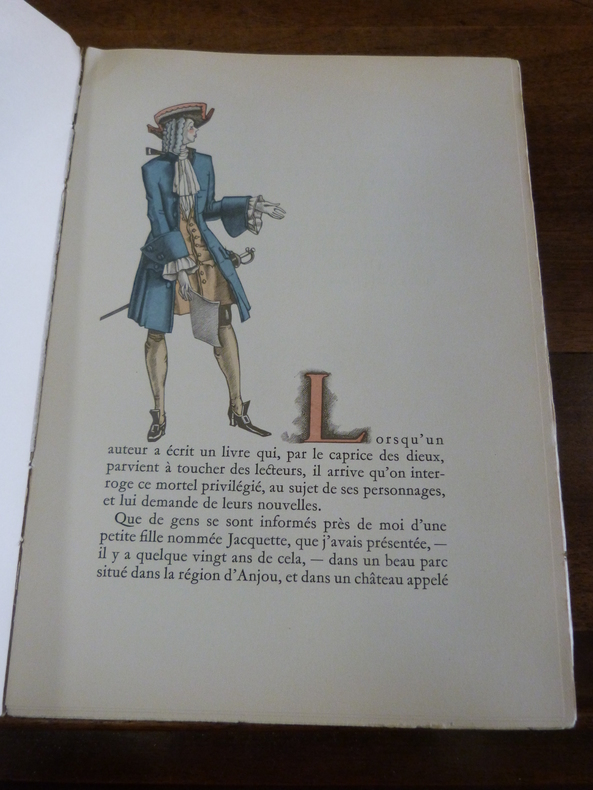 Lorsqu'un auteur a écrit un livre qui, par le caprice des dieux, parvient à toucher des lecteurs, il arrive qu'on interroge ce mortel privilégié, au sujet de ses personnages, et lui demande de leurs nouvelles.

Que de gens se sont informés près de moi d'une petite fille nommée Jacquette, que j'avais présentée, — il y a quelque vingt ans de cela, — dans un beau parc situé dans la région d'Anjou, et dans un château appelé